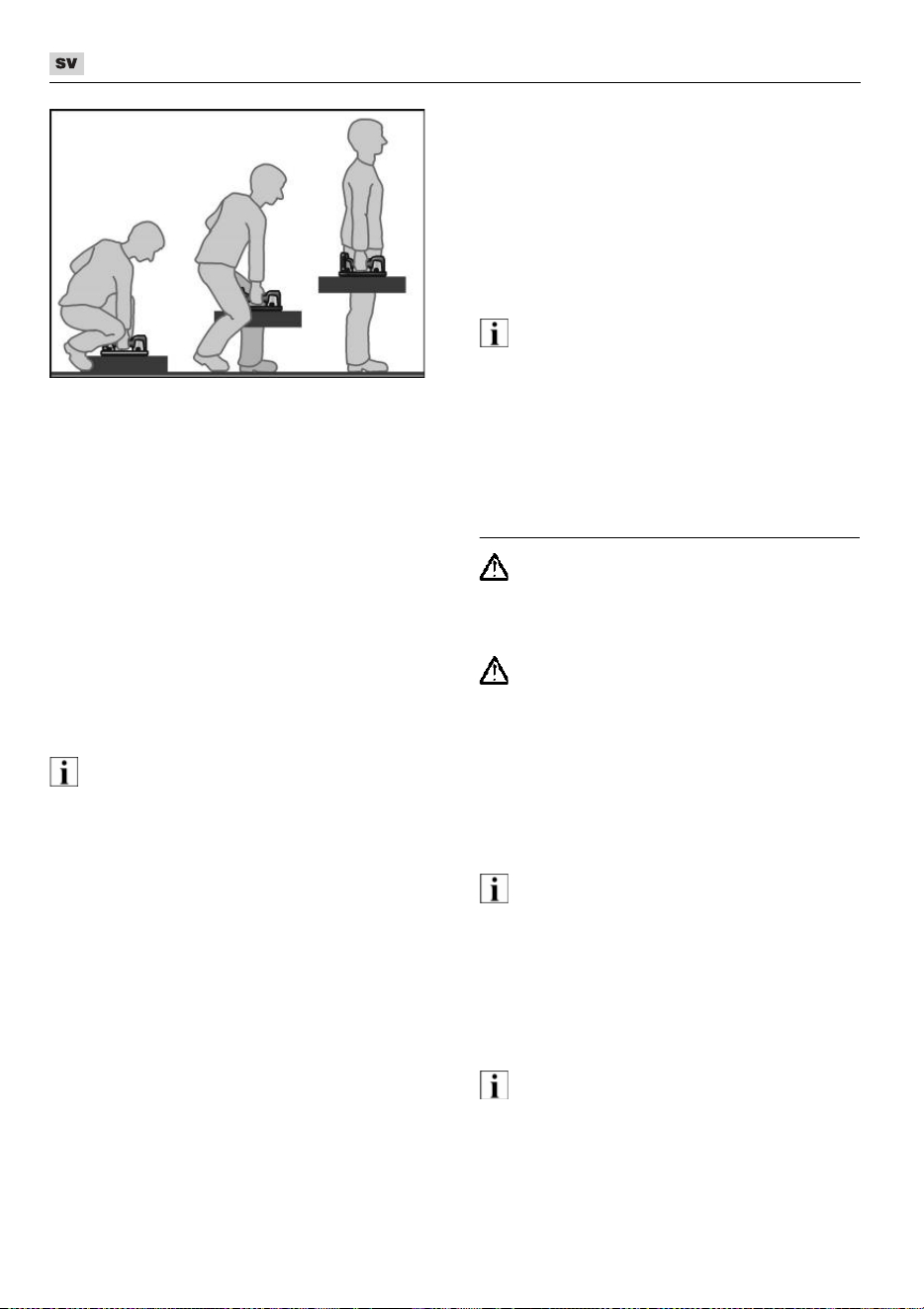 SV